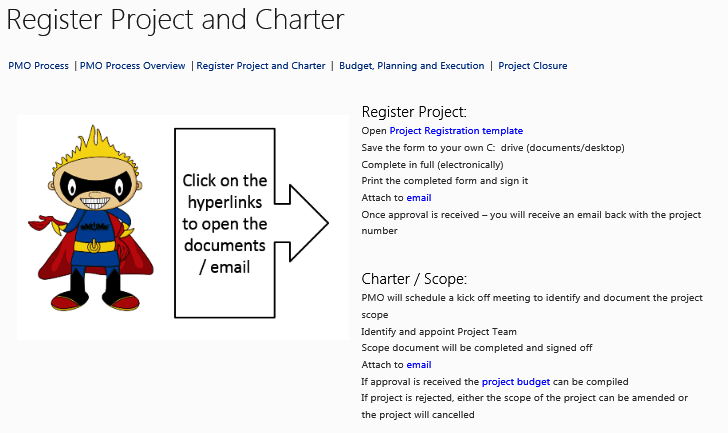 Register Project and Charter

PMO Process | PMO Process Overview | Register Project and Charter | Budget, Planning and Execution | Project Closure

Click on the hyperlinks to open the documents / email

Register Project:
Open Project Registration template
Save the form to your own C: drive (documents/desktop)
Complete in full (electronically)
Print the completed form and sign it
Attach to email
Once approval is received – you will receive an email back with the project number

Charter / Scope:
PMO will schedule a kick off meeting to identify and document the project scope
Identify and appoint Project Team
Scope document will be completed and signed off
Attach to email
If approval is received the project budget can be compiled
If project is rejected, either the scope of the project can be amended or the project will cancelled